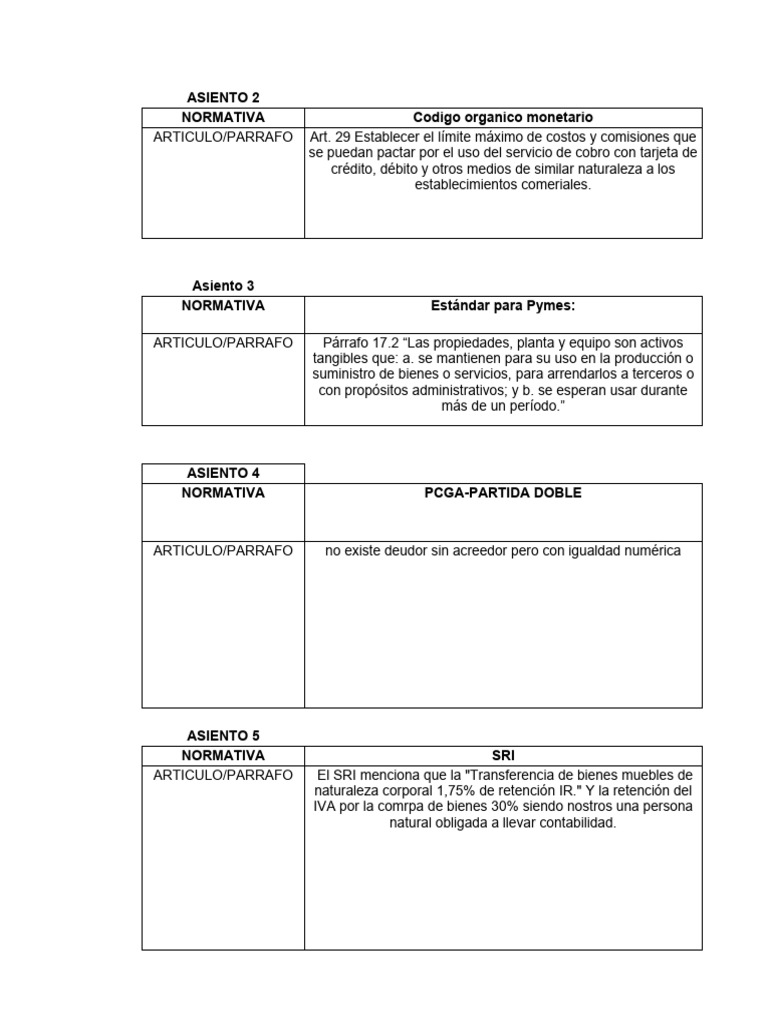 ASIENTO 2

| NORMATIVA | Codigo organico monetario |
|---|---|
| ARTICULO/PARRAFO | Art. 29 Establecer el límite máximo de costos y comisiones que se puedan pactar por el uso del servicio de cobro con tarjeta de crédito, débito y otros medios de similar naturaleza a los establecimientos comeriales. |

Asiento 3

| NORMATIVA | Estándar para Pymes: |
|---|---|
| ARTICULO/PARRAFO | Párrafo 17.2 “Las propiedades, planta y equipo son activos tangibles que: a. se mantienen para su uso en la producción o suministro de bienes o servicios, para arrendarlos a terceros o con propósitos administrativos; y b. se esperan usar durante más de un período.” |

| ASIENTO 4 | |
|---|---|
| NORMATIVA | PCGA-PARTIDA DOBLE |
| ARTICULO/PARRAFO | no existe deudor sin acreedor pero con igualdad numérica |

ASIENTO 5

| NORMATIVA | SRI |
|---|---|
| ARTICULO/PARRAFO | El SRI menciona que la "Transferencia de bienes muebles de naturaleza corporal 1,75% de retención IR." Y la retención del IVA por la comrpa de bienes 30% siendo nostros una persona natural obligada a llevar contabilidad. |